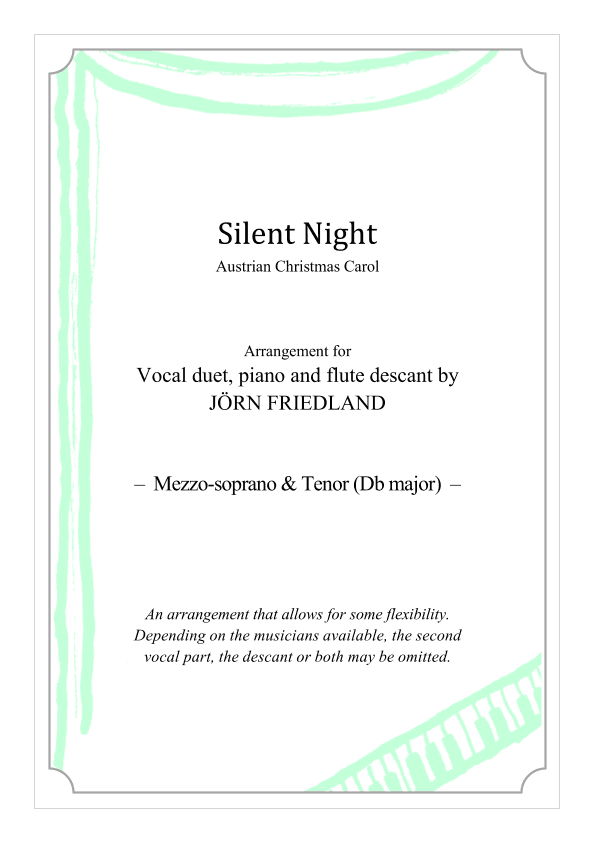 Silent Night
Austrian Christmas Carol

Arrangement for
Vocal duet, piano and flute descant by
JÖRN FRIEDLAND

– Mezzo-soprano & Tenor (Db major) –

An arrangement that allows for some flexibility. Depending on the musicians available, the second vocal part, the descant or both may be omitted.